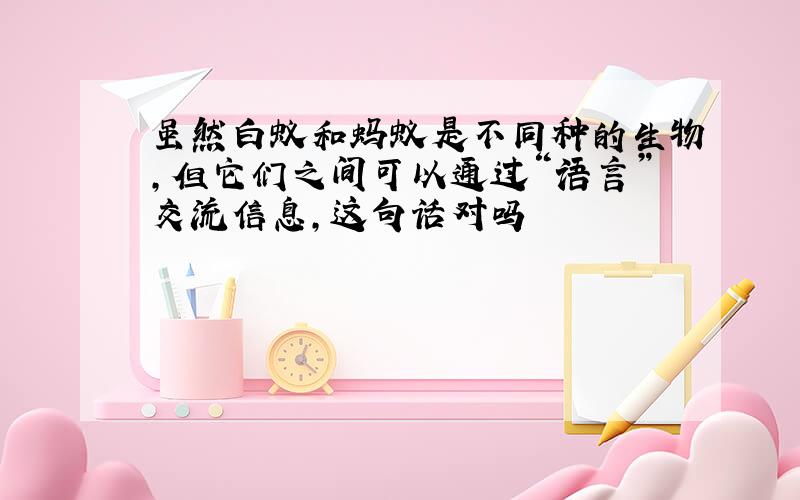 虽然白蚁和蚂蚁是不同种的生物,但它们之间可以通过“语言”交流信息,这句话对吗